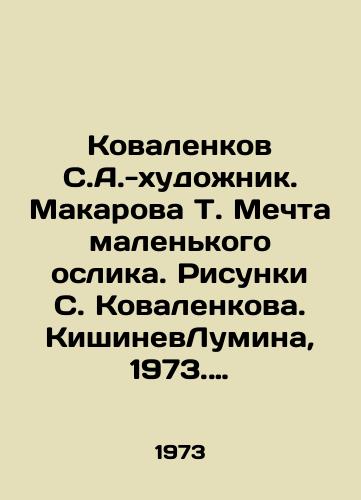 Коваленков С.А.-художник. Макарова Т. Мечта маленького ослика. Рисунки С. Коваленкова. КишиневЛумина, 1973....

1973